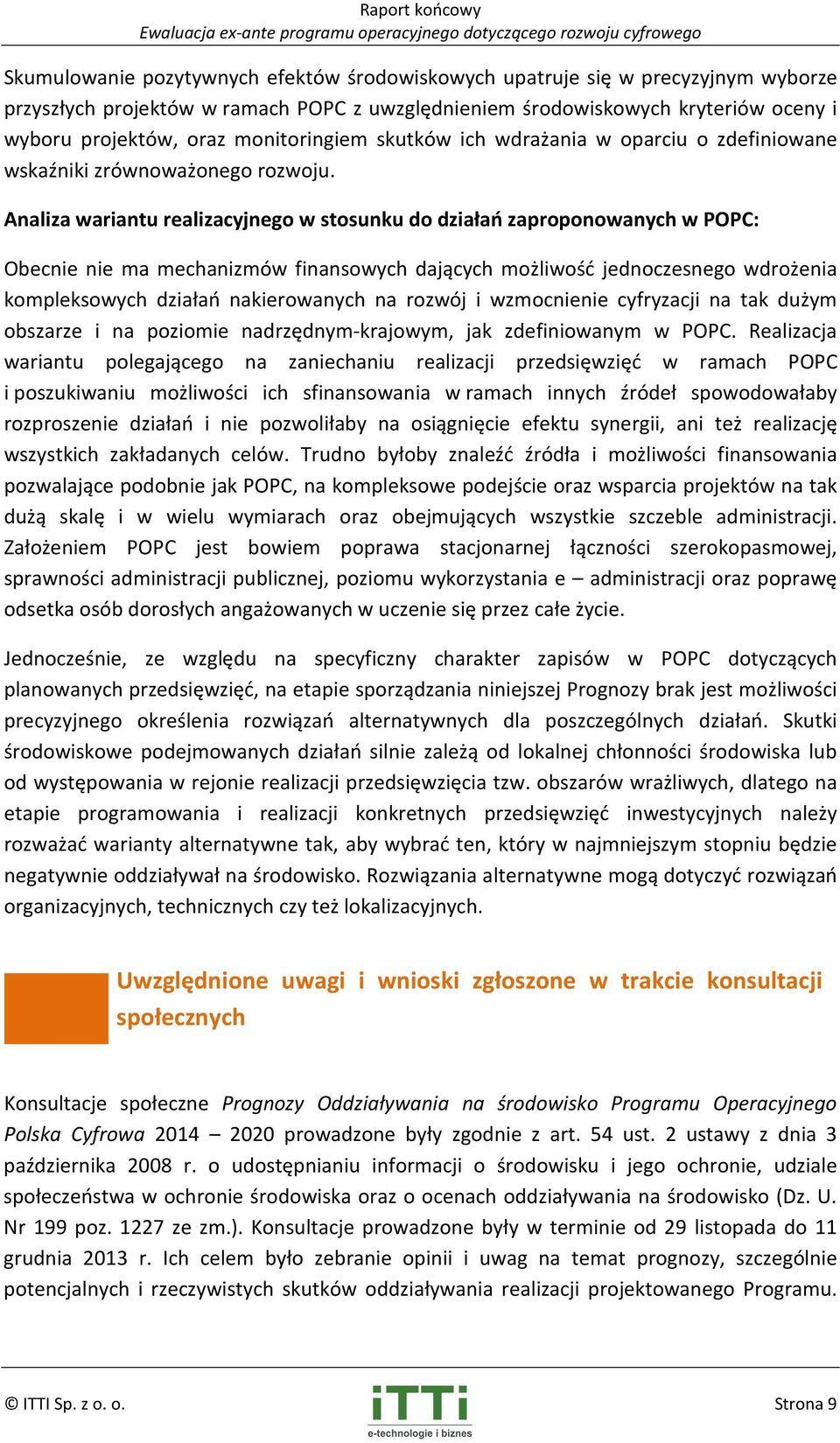 Raport końcowy
Ewaluacja ex-ante programu operacyjnego dotyczącego rozwoju cyfrowego

Skumulowanie pozytywnych efektów środowiskowych upatruje się w precyzyjnym wyborze przyszłych projektów w ramach POPC z uwzględnieniem środowiskowych kryteriów oceny i wyboru projektów, oraz monitoringiem skutków ich wdrażania w oparciu o zdefiniowane wskaźniki zrównoważonego rozwoju.

Analiza wariantu realizacyjnego w stosunku do działań zaproponowanych w POPC:

Obecnie nie ma mechanizmów finansowych dających możliwość jednoczesnego wdrożenia kompleksowych działań nakierowanych na rozwój i wzmocnienie cyfryzacji na tak dużym obszarze i na poziomie nadrzędnym-krajowym, jak zdefiniowanym w POPC. Realizacja wariantu polegającego na zaniechaniu realizacji przedsięwzięć w ramach POPC i poszukiwaniu możliwości ich sfinansowania w ramach innych źródeł spowodowałaby rozproszenie działań i nie pozwoliłaby na osiągnięcie efektu synergii, ani też realizację wszystkich zakładanych celów. Trudno byłoby znaleźć źródła i możliwości finansowania pozwalające podobnie jak POPC, na kompleksowe podejście oraz wsparcia projektów na tak dużą skalę i w wielu wymiarach oraz obejmujących wszystkie szczeble administracji. Założeniem POPC jest bowiem poprawa stacjonarnej łączności szerokopasmowej, sprawności administracji publicznej, poziomu wykorzystania e – administracji oraz poprawę odsetka osób dorosłych angażowanych w uczenie się przez całe życie.

Jednocześnie, ze względu na specyficzny charakter zapisów w POPC dotyczących planowanych przedsięwzięć, na etapie sporządzania niniejszej Prognozy brak jest możliwości precyzyjnego określenia rozwiązań alternatywnych dla poszczególnych działań. Skutki środowiskowe podejmowanych działań silnie zależą od lokalnej chłonności środowiska lub od występowania w rejonie realizacji przedsięwzięcia tzw. obszarów wrażliwych, dlatego na etapie programowania i realizacji konkretnych przedsięwzięć inwestycyjnych należy rozważać warianty alternatywne tak, aby wybrać ten, który w najmniejszym stopniu będzie negatywnie oddziaływał na środowisko. Rozwiązania alternatywne mogą dotyczyć rozwiązań organizacyjnych, technicznych czy też lokalizacyjnych.

Uwzględnione uwagi i wnioski zgłoszone w trakcie konsultacji społecznych

Konsultacje społeczne Prognozy Oddziaływania na środowisko Programu Operacyjnego Polska Cyfrowa 2014 – 2020 prowadzone były zgodnie z art. 54 ust. 2 ustawy z dnia 3 października 2008 r. o udostępnianiu informacji o środowisku i jego ochronie, udziale społeczeństwa w ochronie środowiska oraz o ocenach oddziaływania na środowisko (Dz. U. Nr 199 poz. 1227 ze zm.). Konsultacje prowadzone były w terminie od 29 listopada do 11 grudnia 2013 r. Ich celem było zebranie opinii i uwag na temat prognozy, szczególnie potencjalnych i rzeczywistych skutków oddziaływania realizacji projektowanego Programu.

© ITTI Sp. z o. o.
iTTi
e-technologie i biznes
Strona 9